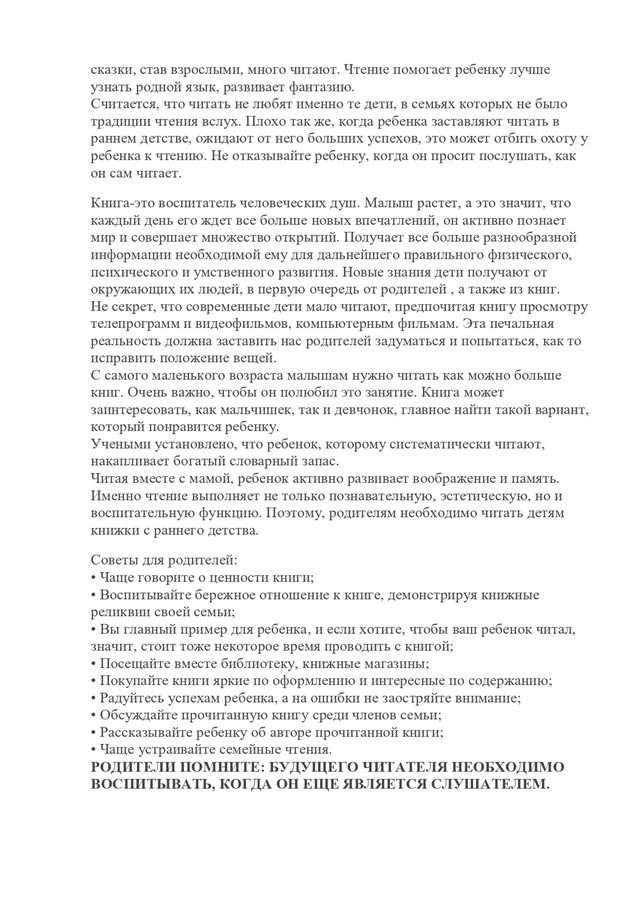 сказки, став взрослыми, много читают. Чтение помогает ребенку лучше узнать родной язык, развивает фантазию.
Считается, что читать не любят именно те дети, в семьях которых не было традиции чтения вслух. Плохо так же, когда ребенка заставляют читать в раннем детстве, ожидают от него больших успехов, это может отбить охоту у ребенка к чтению. Не отказывайте ребенку, когда он просит послушать, как он сам читает.

Книга-это воспитатель человеческих душ. Малыш растет, а это значит, что каждый день его ждет все больше новых впечатлений, он активно познает мир и совершает множество открытий. Получает все больше разнообразной информации необходимой ему для дальнейшего правильного физического, психического и умственного развития. Новые знания дети получают от окружающих их людей, в первую очередь от родителей , а также из книг.
Не секрет, что современные дети мало читают, предпочитая книгу просмотру телепрограмм и видеофильмов, компьютерным фильмам. Эта печальная реальность должна заставить нас родителей задуматься и попытаться, как то исправить положение вещей.
С самого маленького возраста малышам нужно читать как можно больше книг. Очень важно, чтобы он полюбил это занятие. Книга может заинтересовать, как мальчишек, так и девчонок, главное найти такой вариант, который понравится ребенку.
Учеными установлено, что ребенок, которому систематически читают, накапливает богатый словарный запас.
Читая вместе с мамой, ребенок активно развивает воображение и память. Именно чтение выполняет не только познавательную, эстетическую, но и воспитательную функцию. Поэтому, родителям необходимо читать детям книжки с раннего детства.

Советы для родителей:
• Чаще говорите о ценности книги;
• Воспитывайте бережное отношение к книге, демонстрируя книжные реликвии своей семьи;
• Вы главный пример для ребенка, и если хотите, чтобы ваш ребенок читал, значит, стоит тоже некоторое время проводить с книгой;
• Посещайте вместе библиотеку, книжные магазины;
• Покупайте книги яркие по оформлению и интересные по содержанию;
• Радуйтесь успехам ребенка, а на ошибки не заостряйте внимание;
• Обсуждайте прочитанную книгу среди членов семьи;
• Рассказывайте ребенку об авторе прочитанной книги;
• Чаще устраивайте семейные чтения.
РОДИТЕЛИ ПОМНИТЕ: БУДУЩЕГО ЧИТАТЕЛЯ НЕОБХОДИМО ВОСПИТЫВАТЬ, КОГДА ОН ЕЩЕ ЯВЛЯЕТСЯ СЛУШАТЕЛЕМ.